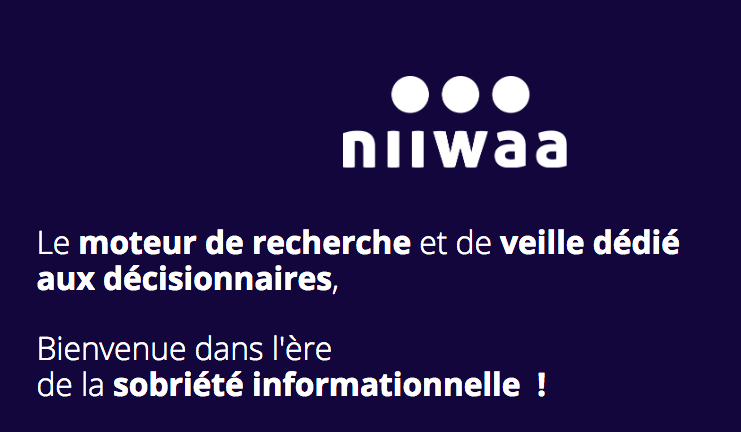 niiwaa

Le moteur de recherche et de veille dédié aux décisionnaires,

Bienvenue dans l'ère
de la sobriété informationnelle !